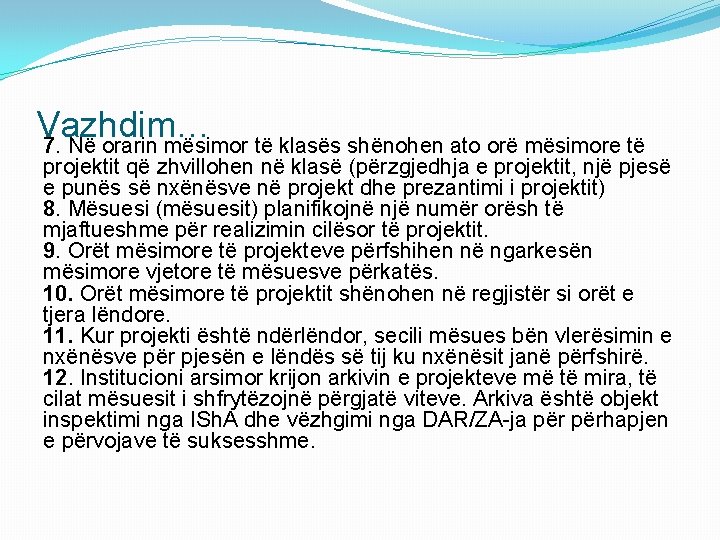 Vazhdim...

7. Në orarin mësimor të klasës shënohen ato orë mësimore të projektit që zhvillohen në klasë (përzgjedhja e projektit, një pjesë e punës së nxënësve në projekt dhe prezantimi i projektit)
8. Mësuesi (mësuesit) planifikojnë një numër orësh të mjaftueshme për realizimin cilësor të projektit.
9. Orët mësimore të projekteve përfshihen në ngarkesën mësimore vjetore të mësuesve përkatës.
10. Orët mësimore të projektit shënohen në regjistër si orët e tjera lëndore.
11. Kur projekti është ndërlëndor, secili mësues bën vlerësimin e nxënësve për pjesën e lëndës së tij ku nxënësit janë përfshirë.
12. Institucioni arsimor krijon arkivin e projekteve më të mira, të cilat mësuesit i shfrytëzojnë përgjatë viteve. Arkiva është objekt inspektimi nga IShA dhe vëzhgimi nga DAR/ZA-ja për përhapjen e përvojave të suksesshme.